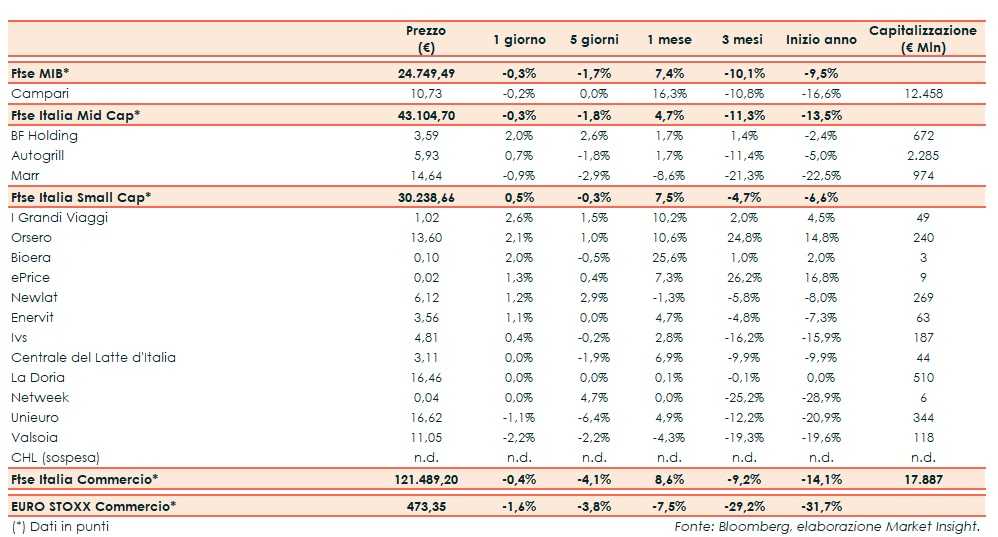 | | Prezzo (€) | 1 giorno | 5 giorni | 1 mese | 3 mesi | Inizio anno | Capitalizzazione (€ Mln) |
|---|---|---|---|---|---|---|---|
| Ftse MIB* | 24.749,49 | -0,3% | -1,7% | 7,4% | -10,1% | -9,5% | |
| Campari | 10,73 | -0,2% | 0,0% | 16,3% | -10,8% | -16,6% | 12.458 |
| Ftse Italia Mid Cap* | 43.104,70 | -0,3% | -1,8% | 4,7% | -11,3% | -13,5% | |
| BF Holding | 3,59 | 2,0% | 2,6% | 1,7% | 1,4% | -2,4% | 672 |
| Autogrill | 5,93 | 0,7% | -1,8% | 1,7% | -11,4% | -5,0% | 2.285 |
| Marr | 14,64 | -0,9% | -2,9% | -8,6% | -21,3% | -22,5% | 974 |
| Ftse Italia Small Cap* | 30.238,66 | 0,5% | -0,3% | 7,5% | -4,7% | -6,6% | |
| I Grandi Viaggi | 1,02 | 2,6% | 1,5% | 10,2% | 2,0% | 4,5% | 49 |
| Orsero | 13,60 | 2,1% | 1,0% | 10,6% | 24,8% | 14,8% | 240 |
| Bioera | 0,10 | 2,0% | -0,5% | 25,6% | 1,0% | 2,0% | 3 |
| ePrice | 0,02 | 1,3% | 0,4% | 7,3% | 26,2% | 16,8% | 9 |
| Newlat | 6,12 | 1,2% | 2,9% | -1,3% | -5,8% | -8,0% | 269 |
| Enervit | 3,56 | 1,1% | 0,0% | 4,7% | -4,8% | -7,3% | 63 |
| Ivs | 4,81 | 0,4% | -0,2% | 2,8% | -16,2% | -15,9% | 187 |
| Centrale del Latte d'Italia | 3,11 | 0,0% | -1,9% | 6,9% | -9,9% | -9,9% | 44 |
| La Doria | 16,46 | 0,0% | 0,0% | 0,1% | -0,1% | 0,0% | 510 |
| Netweek | 0,04 | 0,0% | 4,7% | 0,0% | -25,2% | -28,9% | 6 |
| Unieuro | 16,62 | -1,1% | -6,4% | 4,9% | -12,2% | -20,9% | 344 |
| Valsoia | 11,05 | -2,2% | -2,2% | -4,3% | -19,3% | -19,6% | 118 |
| CHL (sospesa) | n.d. | n.d. | n.d. | n.d. | n.d. | n.d. | n.d. |
| Ftse Italia Commercio* | 121.489,20 | -0,4% | -4,1% | 8,6% | -9,2% | -14,1% | 17.887 |
| EURO STOXX Commercio* | 473,35 | -1,6% | -3,8% | -7,5% | -29,2% | -31,7% | |

(*) Dati in punti

Fonte: Bloomberg, elaborazione Market Insight.